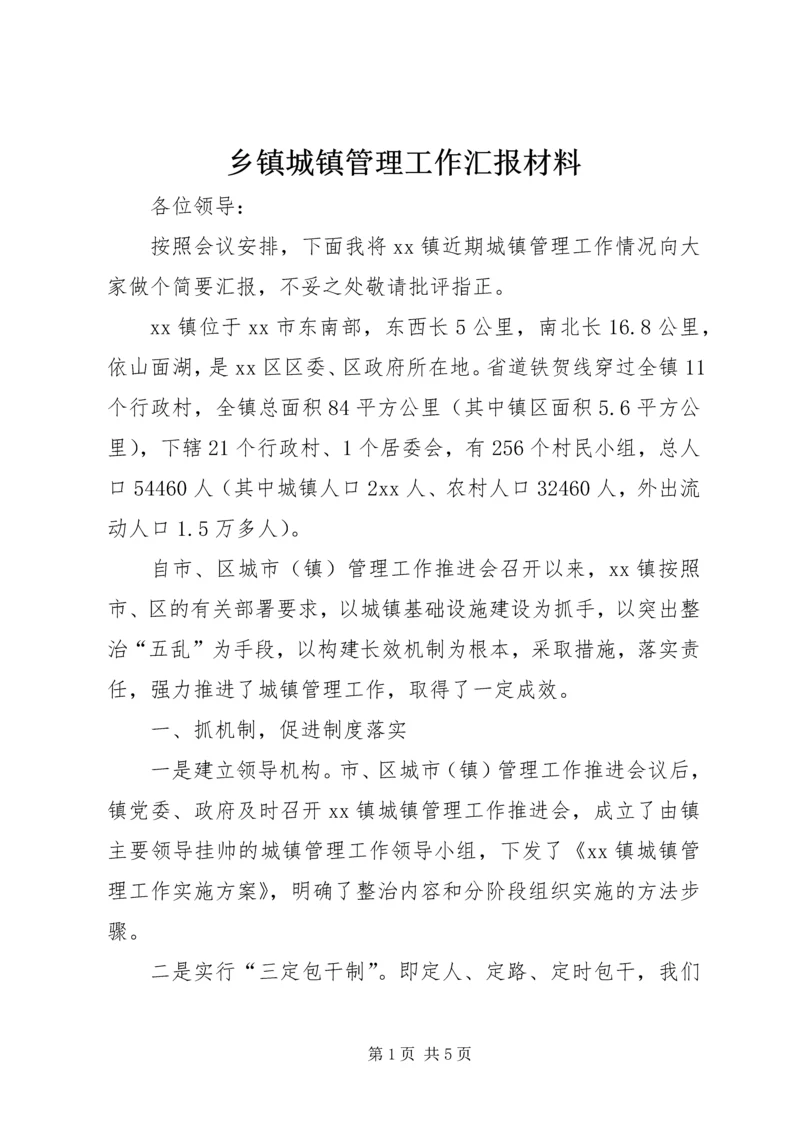 乡镇城镇管理工作汇报材料

各位领导:

按照会议安排，下面我将xx镇近期城镇管理工作情况向大家做个简要汇报，不妥之处敬请批评指正。

xx镇位于xx市东南部，东西长5公里，南北长16.8公里，依山面湖，是xx区区委、区政府所在地。省道铁贺线穿过全镇11个行政村，全镇总面积84平方公里（其中镇区面积5.6平方公里），下辖21个行政村、1个居委会，有256个村民小组，总人口54460人（其中城镇人口2xx人、农村人口32460人，外出流动人口1.5万多人）。

自市、区城市（镇）管理工作推进会召开以来，xx镇按照市、区的有关部署要求，以城镇基础设施建设为抓手，以突出整治“五乱”为手段，以构建长效机制为根本，采取措施，落实责任，强力推进了城镇管理工作，取得了一定成效。

一、抓机制，促进制度落实

一是建立领导机构。市、区城市（镇）管理工作推进会议后，镇党委、政府及时召开xx镇城镇管理工作推进会，成立了由镇主要领导挂帅的城镇管理工作领导小组，下发了《xx镇城镇管理工作实施方案》，明确了整治内容和分阶段组织实施的方法步骤。

二是实行“三定包干制”。即定人、定路、定时包干，我们

第1页 共5页